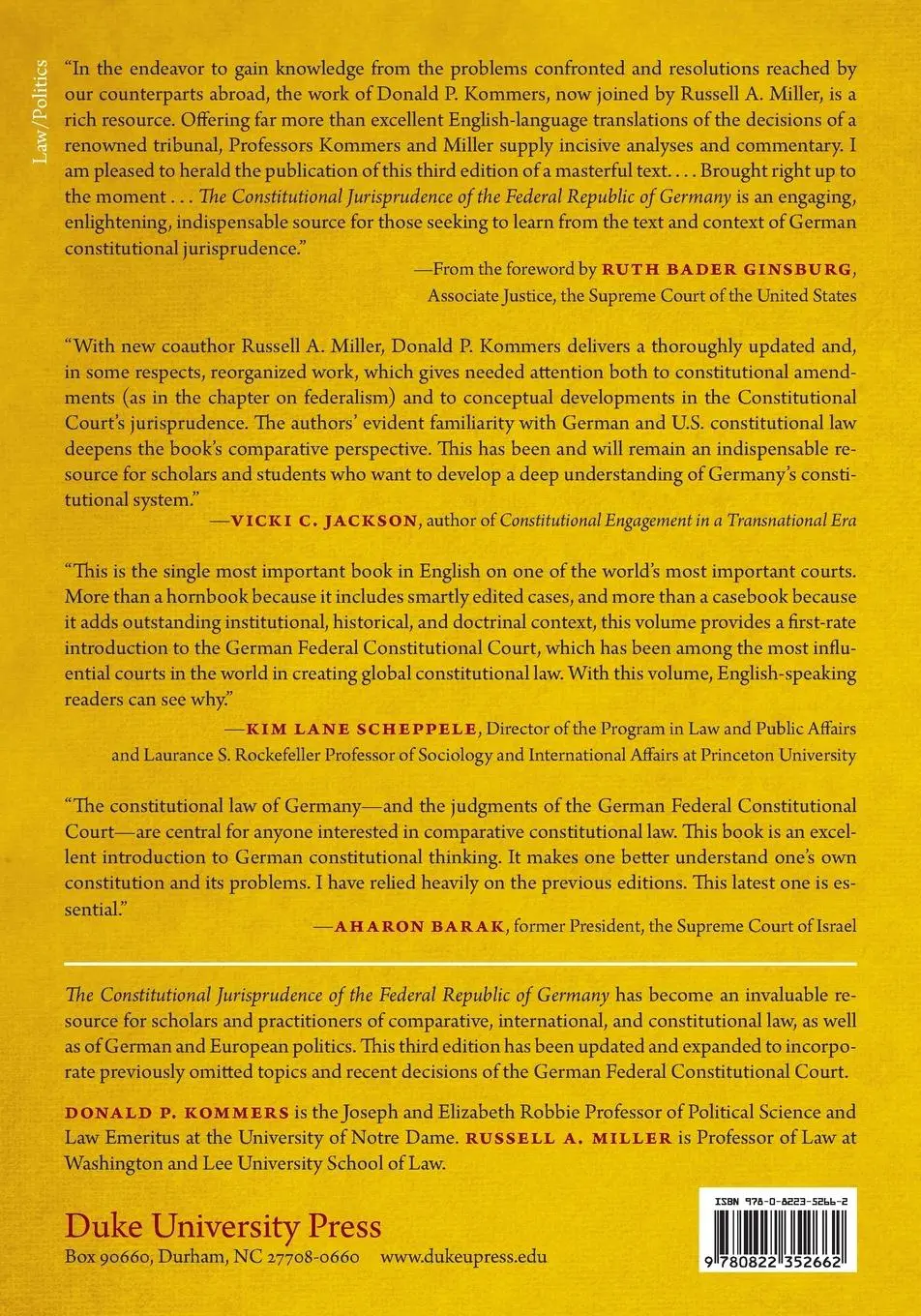 Law/Politics

"In the endeavor to gain knowledge from the problems confronted and resolutions reached by our counterparts abroad, the work of Donald P. Kommers, now joined by Russell A. Miller, is a rich resource. Offering far more than excellent English-language translations of the decisions of a renowned tribunal, Professors Kommers and Miller supply incisive analyses and commentary. I am pleased to herald the publication of this third edition of a masterful text. . . . Brought right up to the moment . . . The Constitutional Jurisprudence of the Federal Republic of Germany is an engaging, enlightening, indispensable source for those seeking to learn from the text and context of German constitutional jurisprudence."

—From the foreword by RUTH BADER GINSBURG, Associate Justice, the Supreme Court of the United States

"With new coauthor Russell A. Miller, Donald P. Kommers delivers a thoroughly updated and, in some respects, reorganized work, which gives needed attention both to constitutional amendments (as in the chapter on federalism) and to conceptual developments in the Constitutional Court's jurisprudence. The authors' evident familiarity with German and U.S. constitutional law deepens the book's comparative perspective. This has been and will remain an indispensable resource for scholars and students who want to develop a deep understanding of Germany's constitutional system."

—VICKI C. JACKSON, author of Constitutional Engagement in a Transnational Era

"This is the single most important book in English on one of the world's most important courts. More than a hornbook because it includes smartly edited cases, and more than a casebook because it adds outstanding institutional, historical, and doctrinal context, this volume provides a first-rate introduction to the German Federal Constitutional Court, which has been among the most influential courts in the world in creating global constitutional law. With this volume, English-speaking readers can see why."

—KIM LANE SCHEPPELE, Director of the Program in Law and Public Affairs and Laurance S. Rockefeller Professor of Sociology and International Affairs at Princeton University

"The constitutional law of Germany—and the judgments of the German Federal Constitutional Court—are central for anyone interested in comparative constitutional law. This book is an excellent introduction to German constitutional thinking. It makes one better understand one's own constitution and its problems. I have relied heavily on the previous editions. This latest one is essential."

—AHARON BARAK, former President, the Supreme Court of Israel

The Constitutional Jurisprudence of the Federal Republic of Germany has become an invaluable resource for scholars and practitioners of comparative, international, and constitutional law, as well as of German and European politics. This third edition has been updated and expanded to incorporate previously omitted topics and recent decisions of the German Federal Constitutional Court.

DONALD P. KOMMERS is the Joseph and Elizabeth Robbie Professor of Political Science and Law Emeritus at the University of Notre Dame. RUSSELL A. MILLER is Professor of Law at Washington and Lee University School of Law.

Duke University Press
Box 90660, Durham, NC 27708-0660 www.dukeupress.edu

ISBN 978-0-8223-5266-2
9 780822 352662